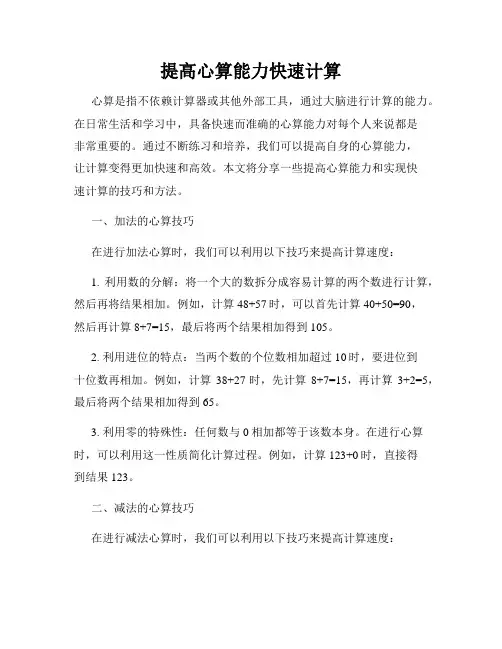 提高心算能力快速计算

心算是指不依赖计算器或其他外部工具，通过大脑进行计算的能力。在日常生活和学习中，具备快速而准确的心算能力对每个人来说都是非常重要的。通过不断练习和培养，我们可以提高自身的心算能力，让计算变得更加快速和高效。本文将分享一些提高心算能力和实现快速计算的技巧和方法。

一、加法的心算技巧

在进行加法心算时，我们可以利用以下技巧来提高计算速度：

1. 利用数的分解：将一个大的数拆分成容易计算的两个数进行计算，然后再将结果相加。例如，计算 48+57 时，可以首先计算 40+50=90，然后再计算 8+7=15，最后将两个结果相加得到 105。

2. 利用进位的特点：当两个数的个位数相加超过 10 时，要进位到十位数再相加。例如，计算 38+27 时，先计算 8+7=15，再计算 3+2=5，最后将两个结果相加得到 65。

3. 利用零的特殊性：任何数与 0 相加都等于该数本身。在进行心算时，可以利用这一性质简化计算过程。例如，计算 123+0 时，直接得到结果 123。

二、减法的心算技巧

在进行减法心算时，我们可以利用以下技巧来提高计算速度：